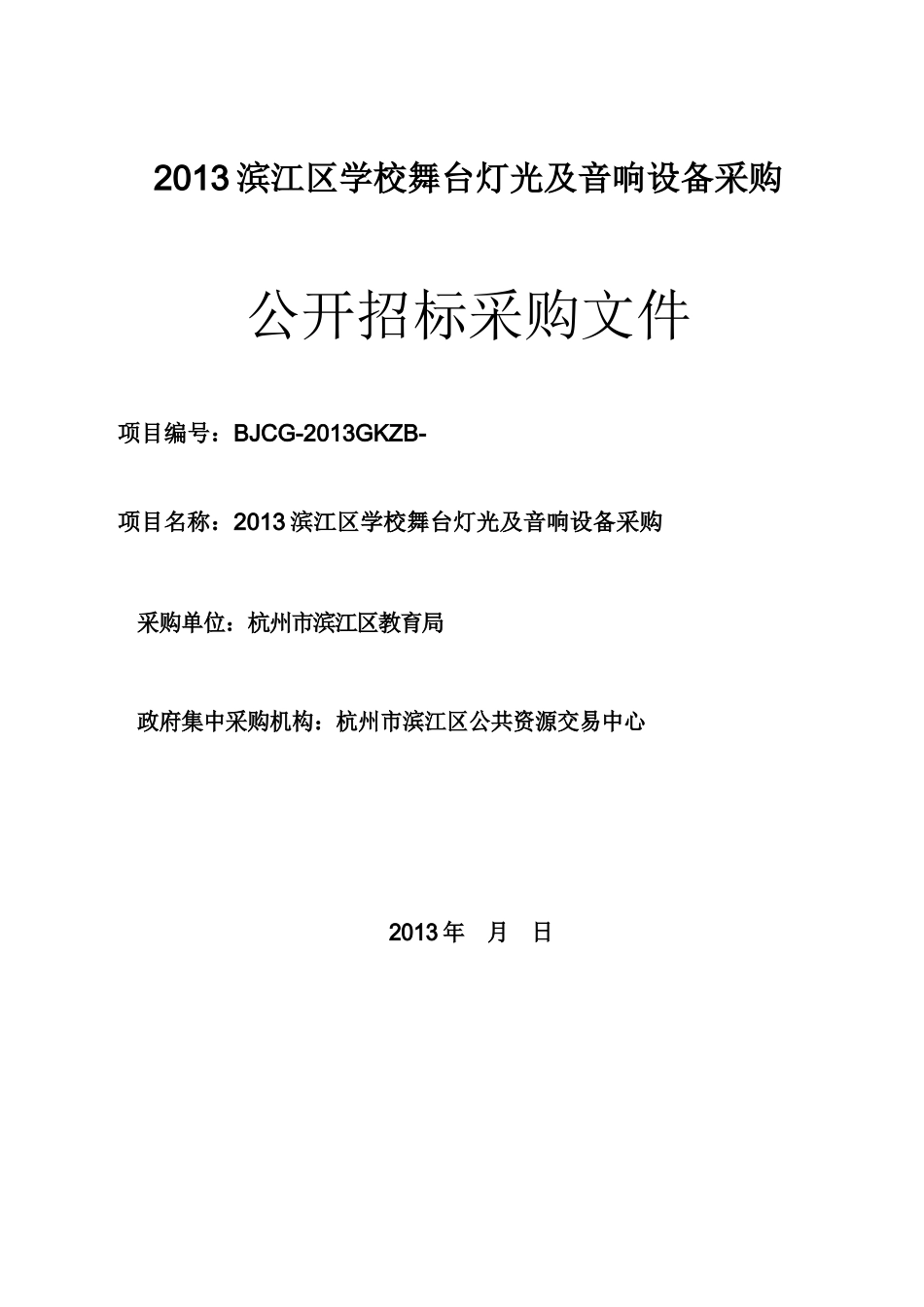 2013 滨江区学校舞台灯光及音响设备采购

公开招标采购文件

项目编号：BJCG-2013GKZB-

项目名称：2013 滨江区学校舞台灯光及音响设备采购

采购单位：杭州市滨江区教育局

政府集中采购机构：杭州市滨江区公共资源交易中心

2013 年 月 日